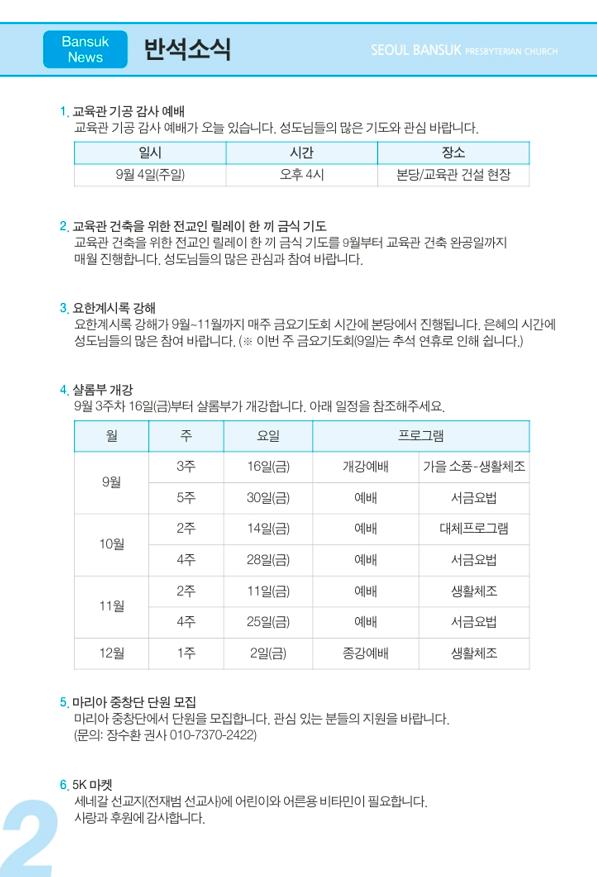 Bansuk News

반석소식

SEOUL BANSUK PRESBYTERIAN CHURCH

1. 교육관 기공 감사 예배
교육관 기공 감사 예배가 오늘 있습니다. 성도님들의 많은 기도와 관심 바랍니다.

| 일시 | 시간 | 장소 |
|---|---|---|
| 9월 4일(주일) | 오후 4시 | 본당/교육관 건설 현장 |

2. 교육관 건축을 위한 전교인 릴레이 한 끼 금식 기도
교육관 건축을 위한 전교인 릴레이 한 끼 금식 기도를 9월부터 교육관 건축 완공일까지 매월 진행합니다. 성도님들의 많은 관심과 참여 바랍니다.

3. 요한계시록 강해
요한계시록 강해가 9월~11월까지 매주 금요기도회 시간에 본당에서 진행됩니다. 은혜의 시간에 성도님들의 많은 참여 바랍니다. (※ 이번 주 금요기도회(9일)는 추석 연휴로 인해 쉽니다.)

4. 샬롬부 개강
9월 3주차 16일(금)부터 샬롬부가 개강합니다. 아래 일정을 참조해주세요.

| 월 | 주 | 요일 | 프로그램 | |
|---|---|---|---|---|
| 9월 | 3주 | 16일(금) | 개강예배 | 가을 소풍-생활체조 |
| | 5주 | 30일(금) | 예배 | 서금요법 |
| 10월 | 2주 | 14일(금) | 예배 | 대체프로그램 |
| | 4주 | 28일(금) | 예배 | 서금요법 |
| 11월 | 2주 | 11일(금) | 예배 | 생활체조 |
| | 4주 | 25일(금) | 예배 | 서금요법 |
| 12월 | 1주 | 2일(금) | 종강예배 | 생활체조 |

5. 마리아 중창단 단원 모집
마리아 중창단에서 단원을 모집합니다. 관심 있는 분들의 지원을 바랍니다.
(문의: 장수환 권사 010-7370-2422)

6. 5K 마켓
세네갈 선교지(전재범 선교사)에 어린이와 어른용 비타민이 필요합니다.
사랑과 후원에 감사합니다.

2